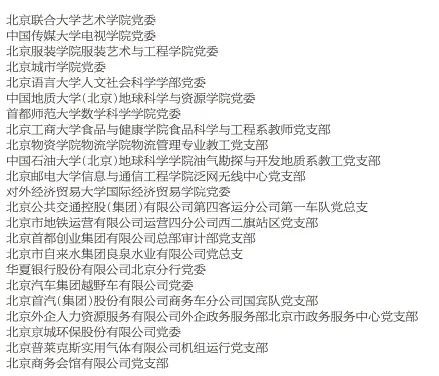 北京联合大学艺术学院党委
中国传媒大学电视学院党委
北京服装学院服装艺术与工程学院党委
北京城市学院党委
北京语言大学人文社会科学学部党委
中国地质大学（北京）地球科学与资源学院党委
首都师范大学数学科学学院党委
北京工商大学食品与健康学院食品科学与工程系教师党支部
北京物资学院物流学院物流管理专业教工党支部
中国石油大学（北京）地球科学学院油气勘探与开发地质系教工党支部
北京邮电大学信息与通信工程学院泛网无线中心党支部
对外经济贸易大学国际经济贸易学院党委
北京公共交通控股（集团）有限公司第四客运分公司第一车队党总支
北京市地铁运营有限公司运营四分公司西二旗站区党支部
北京首都创业集团有限公司总部审计部党支部
北京市自来水集团良泉水业有限公司党总支
华夏银行股份有限公司北京分行党委
北京汽车集团越野车有限公司党委
北京首汽（集团）股份有限公司商务车分公司国宾队党支部
北京外企人力资源服务有限公司外企政务服务部北京市政务服务中心党支部
北京京城环保股份有限公司党委
北京普莱克斯实用气体有限公司机组运行党支部
北京商务会馆有限公司党支部